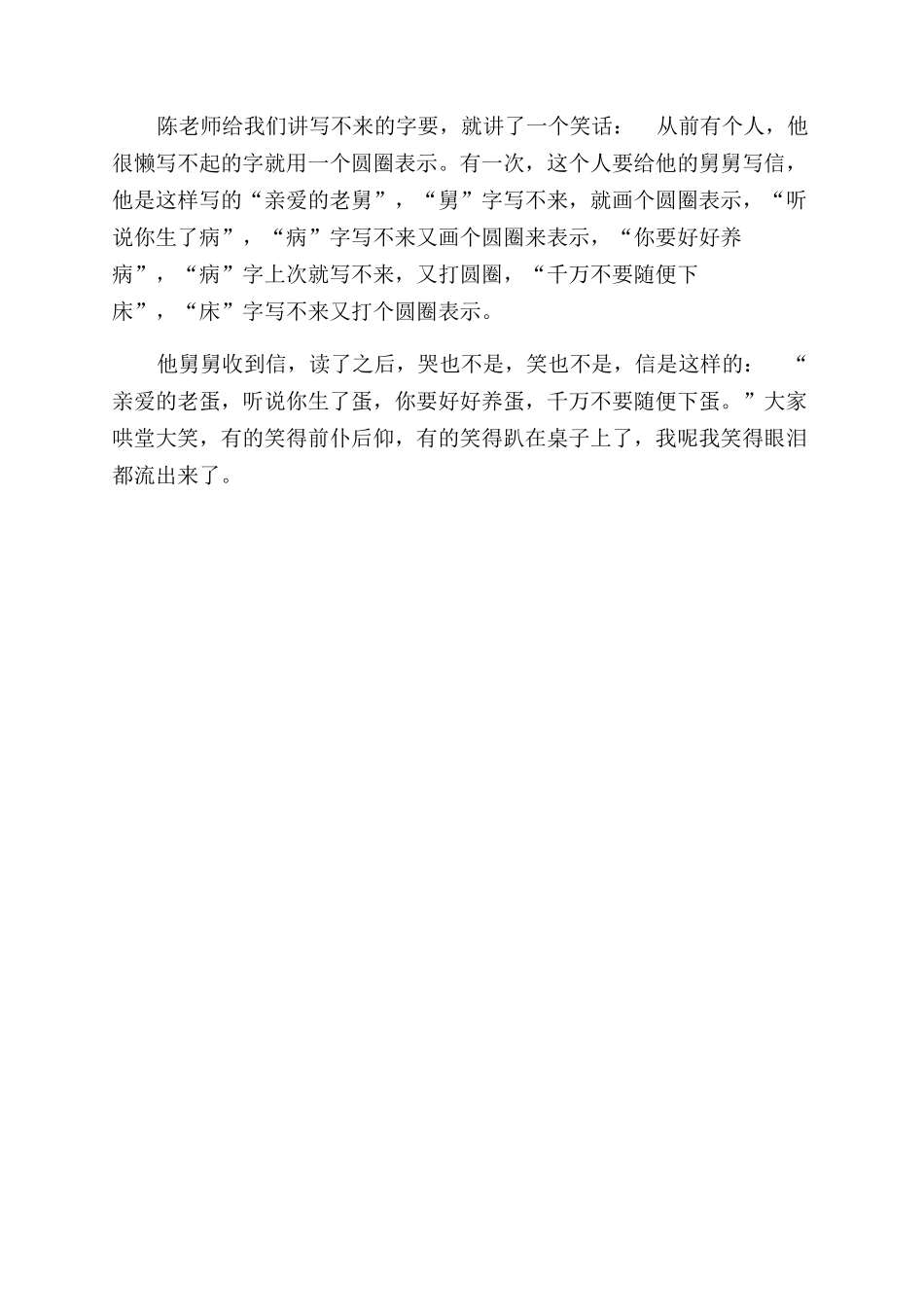 陈老师给我们讲写不来的字要，就讲了一个笑话： 从前有个人，他很懒写不起的字就用一个圆圈表示。有一次，这个人要给他的舅舅写信，他是这样写的“亲爱的老舅”，“舅”字写不来，就画个圆圈表示，“听说你生了病”，“病”字写不来又画个圆圈来表示，“你要好好养病”，“病”字上次就写不来，又打圆圈，“千万不要随便下床”，“床”字写不来又打个圆圈表示。

他舅舅收到信，读了之后，哭也不是，笑也不是，信是这样的： “亲爱的老蛋，听说你生了蛋，你要好好养蛋，千万不要随便下蛋。”大家哄堂大笑，有的笑得前仆后仰，有的笑得趴在桌子上了，我呢我笑得眼泪都流出来了。